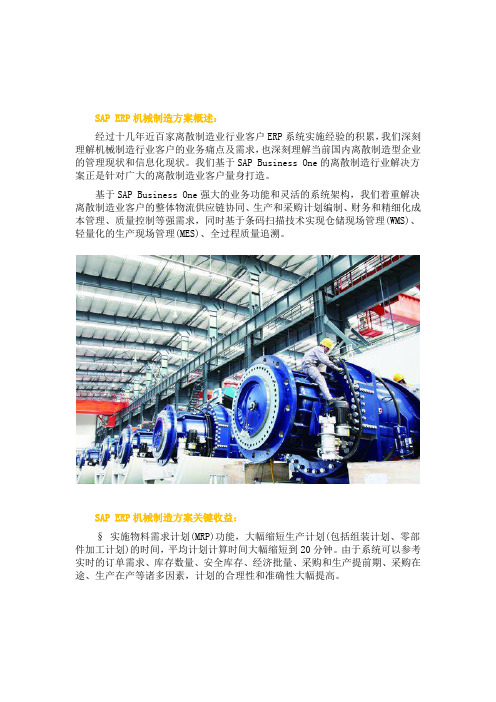 SAP ERP 机械制造方案概述：

经过十几年近百家离散制造业行业客户 ERP 系统实施经验的积累，我们深刻理解机械制造行业客户的业务痛点及需求，也深刻理解当前国内离散制造型企业的管理现状和信息化现状。我们基于 SAP Business One 的离散制造行业解决方案正是针对广大的离散制造业客户量身打造。

基于 SAP Business One 强大的业务功能和灵活的系统架构，我们着重解决离散制造业客户的整体物流供应链协同、生产和采购计划编制、财务和精细化成本管理、质量控制等强需求，同时基于条码扫描技术实现仓储现场管理(WMS)、轻量化的生产现场管理(MES)、全过程质量追溯。

SAP ERP 机械制造方案关键收益：

§ 实施物料需求计划(MRP)功能，大幅缩短生产计划(包括组装计划、零部件加工计划)的时间，平均计划计算时间大幅缩短到 20 分钟。由于系统可以参考实时的订单需求、库存数量、安全库存、经济批量、采购和生产提前期、采购在途、生产在产等诸多因素，计划的合理性和准确性大幅提高。